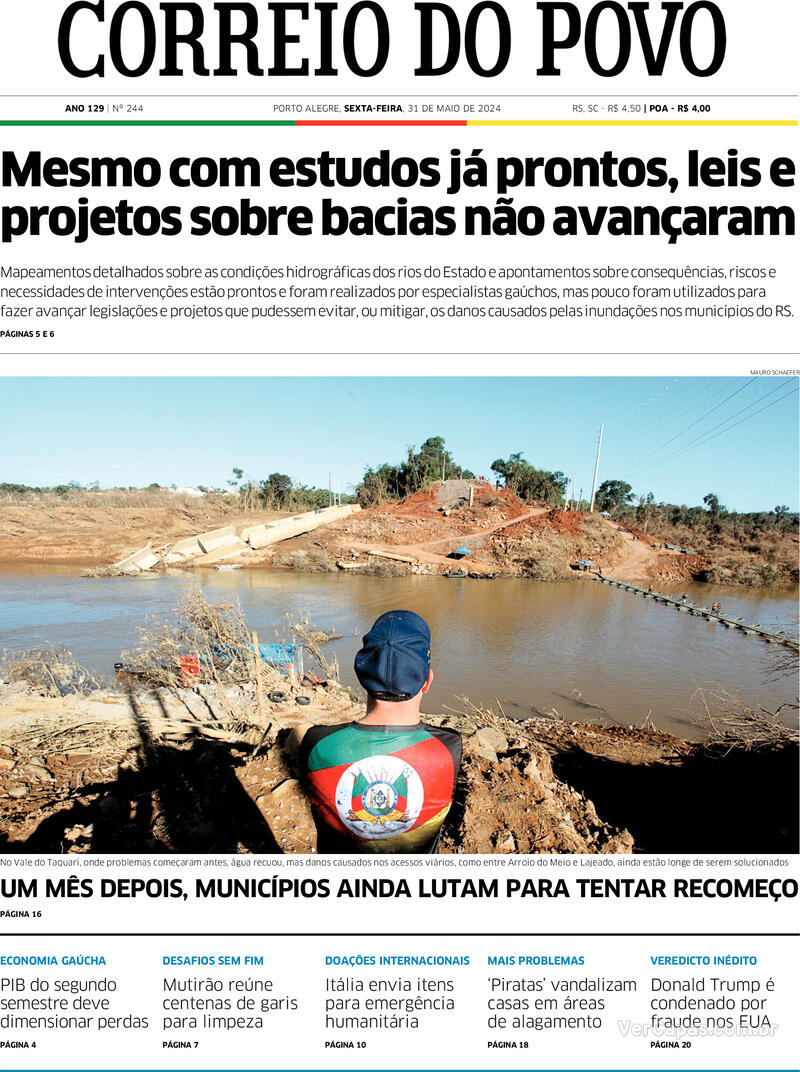 CORREIO DO POVO

ANO 129 | Nº 244

PORTO ALEGRE, SEXTA-FEIRA, 31 DE MAIO DE 2024

RS, SC - R$ 4,50 | POA - R$ 4,00

Mesmo com estudos já prontos, leis e projetos sobre bacias não avançaram

Mapeamentos detalhados sobre as condições hidrográficas dos rios do Estado e apontamentos sobre consequências, riscos e necessidades de intervenções estão prontos e foram realizados por especialistas gaúchos, mas pouco foram utilizados para fazer avançar legislações e projetos que pudessem evitar, ou mitigar, os danos causados pelas inundações nos municípios do RS.

PÁGINAS 5 E 6

MAURO SCHAEFER

No Vale do Taquari, onde problemas começaram antes, água recuou, mas danos causados nos acessos viários, como entre Arroio do Meio e Lajeado, ainda estão longe de serem solucionados

UM MÊS DEPOIS, MUNICÍPIOS AINDA LUTAM PARA TENTAR RECOMEÇO

PÁGINA 16

ECONOMIA GAÚCHA

PIB do segundo semestre deve dimensionar perdas

PÁGINA 4

DESAFIOS SEM FIM

Mutirão reúne centenas de garis para limpeza

PÁGINA 7

DOAÇÕES INTERNACIONAIS

Itália envia itens para emergência humanitária

PÁGINA 10

MAIS PROBLEMAS

'Piratas' vandalizam casas em áreas de alagamento

PÁGINA 18

VEREDICTO INÉDITO

Donald Trump é condenado por fraude nos EUA

PÁGINA 20

Vercapas.com.br